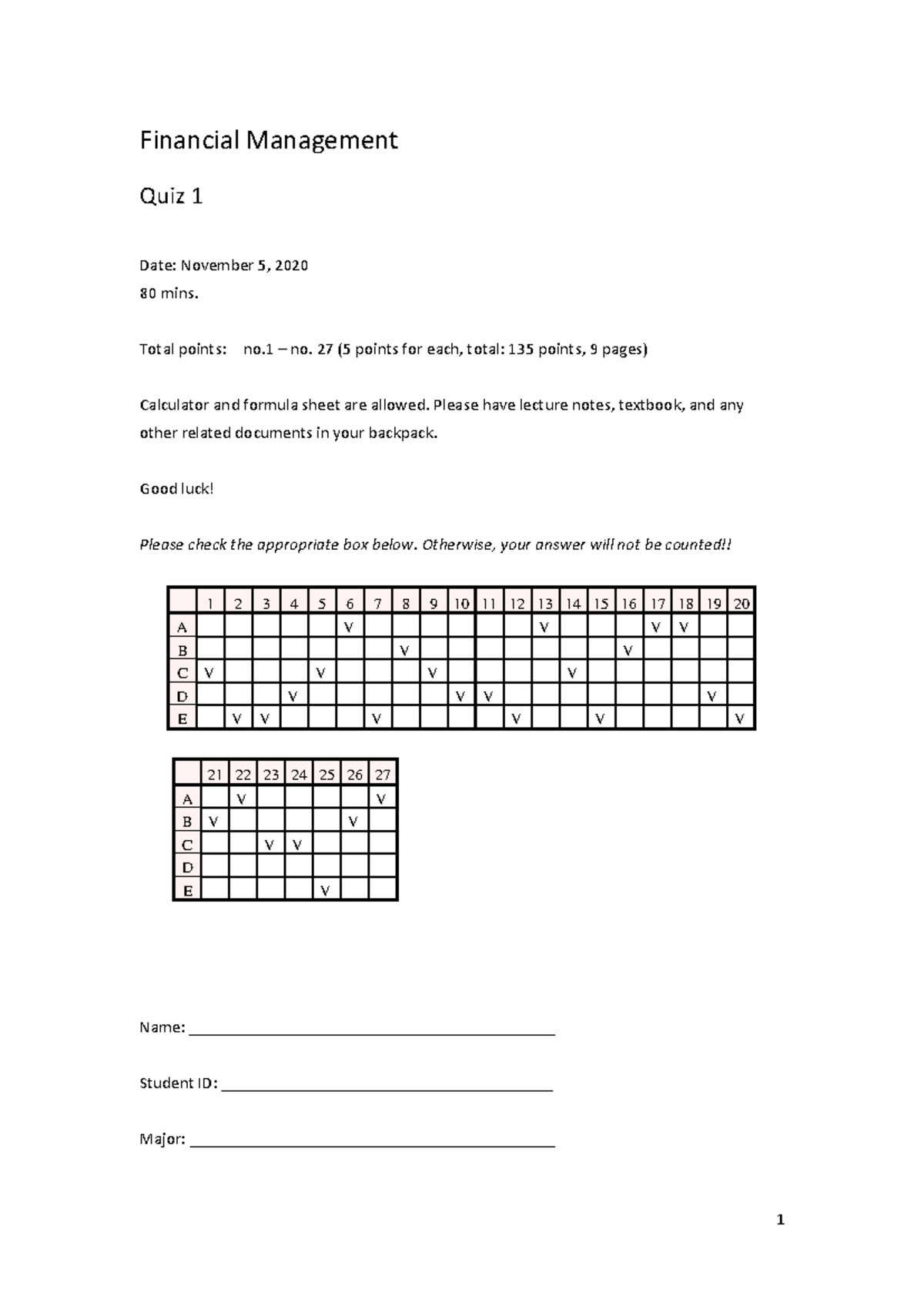 Financial Management

Quiz 1

Date: November 5, 2020
80 mins.

Total points: no.1 – no. 27 (5 points for each, total: 135 points, 9 pages)

Calculator and formula sheet are allowed. Please have lecture notes, textbook, and any other related documents in your backpack.

Good luck!

Please check the appropriate box below. Otherwise, your answer will not be counted!!

| | 1 | 2 | 3 | 4 | 5 | 6 | 7 | 8 | 9 | 10 | 11 | 12 | 13 | 14 | 15 | 16 | 17 | 18 | 19 | 20 |
|---|---|---|---|---|---|---|---|---|---|---|---|---|---|---|---|---|---|---|---|---|
| A | | | | | | V | | | | | | | V | | | | V | V | | |
| B | | | | | | | | V | | | | | | | | V | | | | |
| C | V | | | | V | | | | V | | | | | V | | | | | | |
| D | | | | V | | | | | | V | V | | | | | | | | V | |
| E | | V | V | | | | V | | | | | V | | | V | | | | | V |

| | 21 | 22 | 23 | 24 | 25 | 26 | 27 |
|---|---|---|---|---|---|---|---|
| A | | V | | | | | V |
| B | V | | | | | V | |
| C | | | V | V | | | |
| D | | | | | | | |
| E | | | | | V | | |

Name: ____

Student ID: ____

Major: ____

1